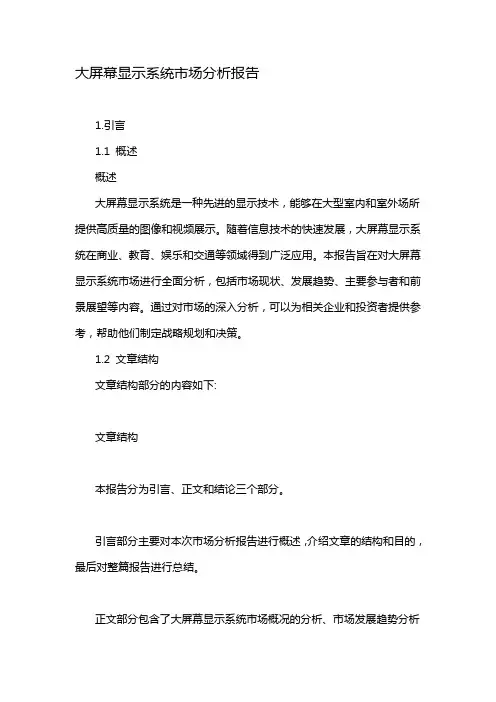 大屏幕显示系统市场分析报告

1.引言

1.1 概述

概述

大屏幕显示系统是一种先进的显示技术，能够在大型室内和室外场所提供高质量的图像和视频展示。随着信息技术的快速发展，大屏幕显示系统在商业、教育、娱乐和交通等领域得到广泛应用。本报告旨在对大屏幕显示系统市场进行全面分析，包括市场现状、发展趋势、主要参与者和前景展望等内容。通过对市场的深入分析，可以为相关企业和投资者提供参考，帮助他们制定战略规划和决策。

1.2 文章结构

文章结构部分的内容如下:

文章结构

本报告分为引言、正文和结论三个部分。

引言部分主要对本次市场分析报告进行概述，介绍文章的结构和目的，最后对整篇报告进行总结。

正文部分包含了大屏幕显示系统市场概况的分析、市场发展趋势分析